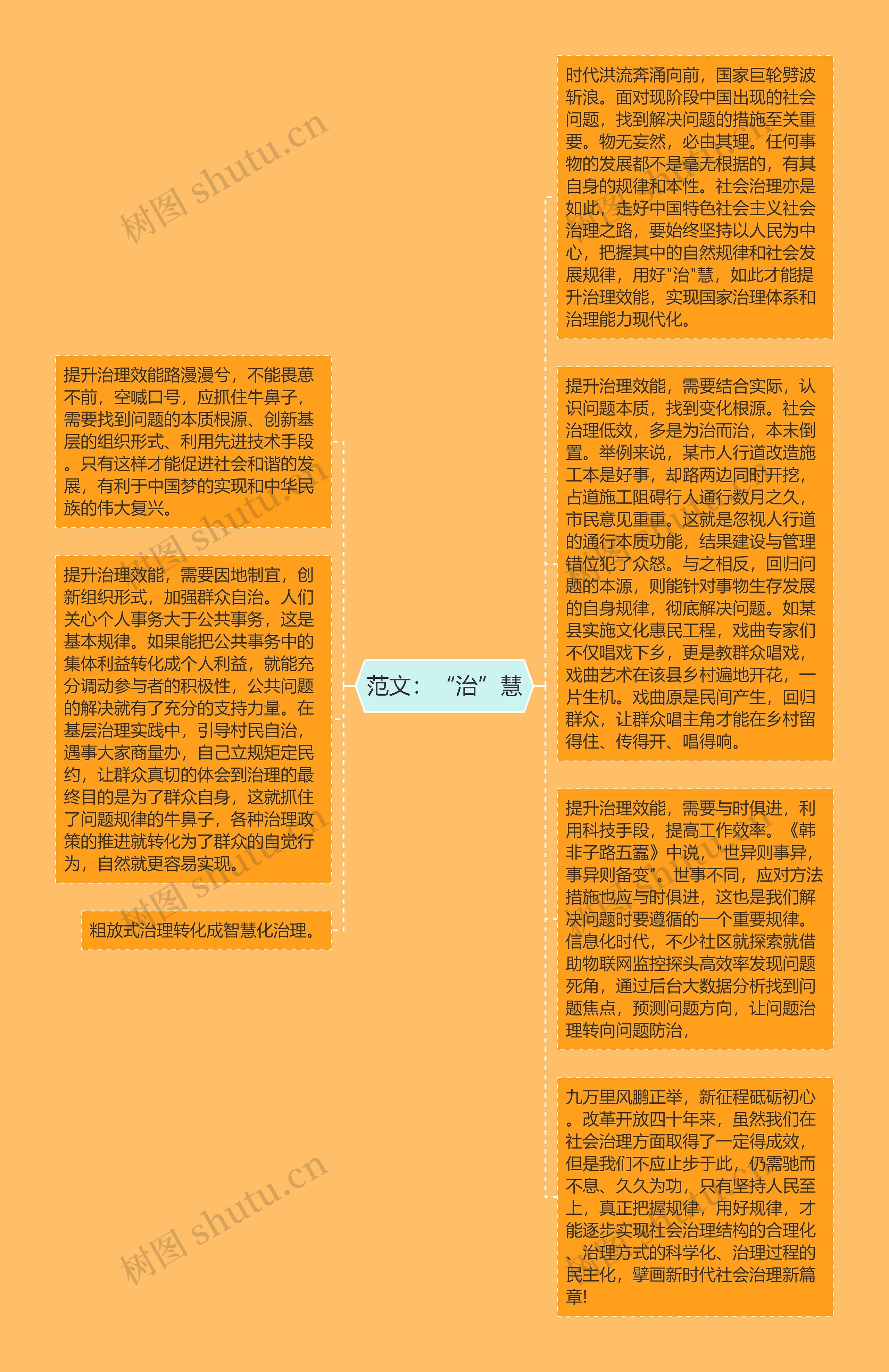 范文：“治”慧

时代洪流奔涌向前，国家巨轮劈波斩浪。面对现阶段中国出现的社会问题，找到解决问题的措施至关重要。物无妄然，必由其理。任何事物的发展都不是毫无根据的，有其自身的规律和本性。社会治理亦是如此，走好中国特色社会主义社会治理之路，要始终坚持以人民为中心，把握其中的自然规律和社会发展规律，用好"治"慧，如此才能提升治理效能，实现国家治理体系和治理能力现代化。

提升治理效能，需要结合实际，认识问题本质，找到变化根源。社会治理低效，多是为治而治，本末倒置。举例来说，某市人行道改造施工本是好事，却路两边同时开挖，占道施工阻碍行人通行数月之久，市民意见重重。这就是忽视人行道的通行本质功能，结果建设与管理错位犯了众怒。与之相反，回归问题的本源，则能针对事物生存发展的自身规律，彻底解决问题。如某县实施文化惠民工程，戏曲专家们不仅唱戏下乡，更是教群众唱戏，戏曲艺术在该县乡村遍地开花，一片生机。戏曲原是民间产生，回归群众，让群众唱主角才能在乡村留得住、传得开、唱得响。

提升治理效能，需要与时俱进，利用科技手段，提高工作效率。《韩非子路五蠹》中说，"世异则事异，事异则备变"。世事不同，应对方法措施也应与时俱进，这也是我们解决问题时要遵循的一个重要规律。信息化时代，不少社区就探索就借助物联网监控探头高效率发现问题死角，通过后台大数据分析找到问题焦点，预测问题方向，让问题治理转向问题防治，

九万里风鹏正举，新征程砥砺初心。改革开放四十年来，虽然我们在社会治理方面取得了一定得成效，但是我们不应止步于此，仍需驰而不息、久久为功，只有坚持人民至上，真正把握规律，用好规律，才能逐步实现社会治理结构的合理化、治理方式的科学化、治理过程的民主化，擘画新时代社会治理新篇章!

提升治理效能路漫漫兮，不能畏葸不前，空喊口号，应抓住牛鼻子，需要找到问题的本质根源、创新基层的组织形式、利用先进技术手段。只有这样才能促进社会和谐的发展，有利于中国梦的实现和中华民族的伟大复兴。

提升治理效能，需要因地制宜，创新组织形式，加强群众自治。人们关心个人事务大于公共事务，这是基本规律。如果能把公共事务中的集体利益转化成个人利益，就能充分调动参与者的积极性，公共问题的解决就有了充分的支持力量。在基层治理实践中，引导村民自治，遇事大家商量办，自己立规矩定民约，让群众真切的体会到治理的最终目的是为了群众自身，这就抓住了问题规律的牛鼻子，各种治理政策的推进就转化为了群众的自觉行为，自然就更容易实现。

粗放式治理转化成智慧化治理。

树图 shutu.cn